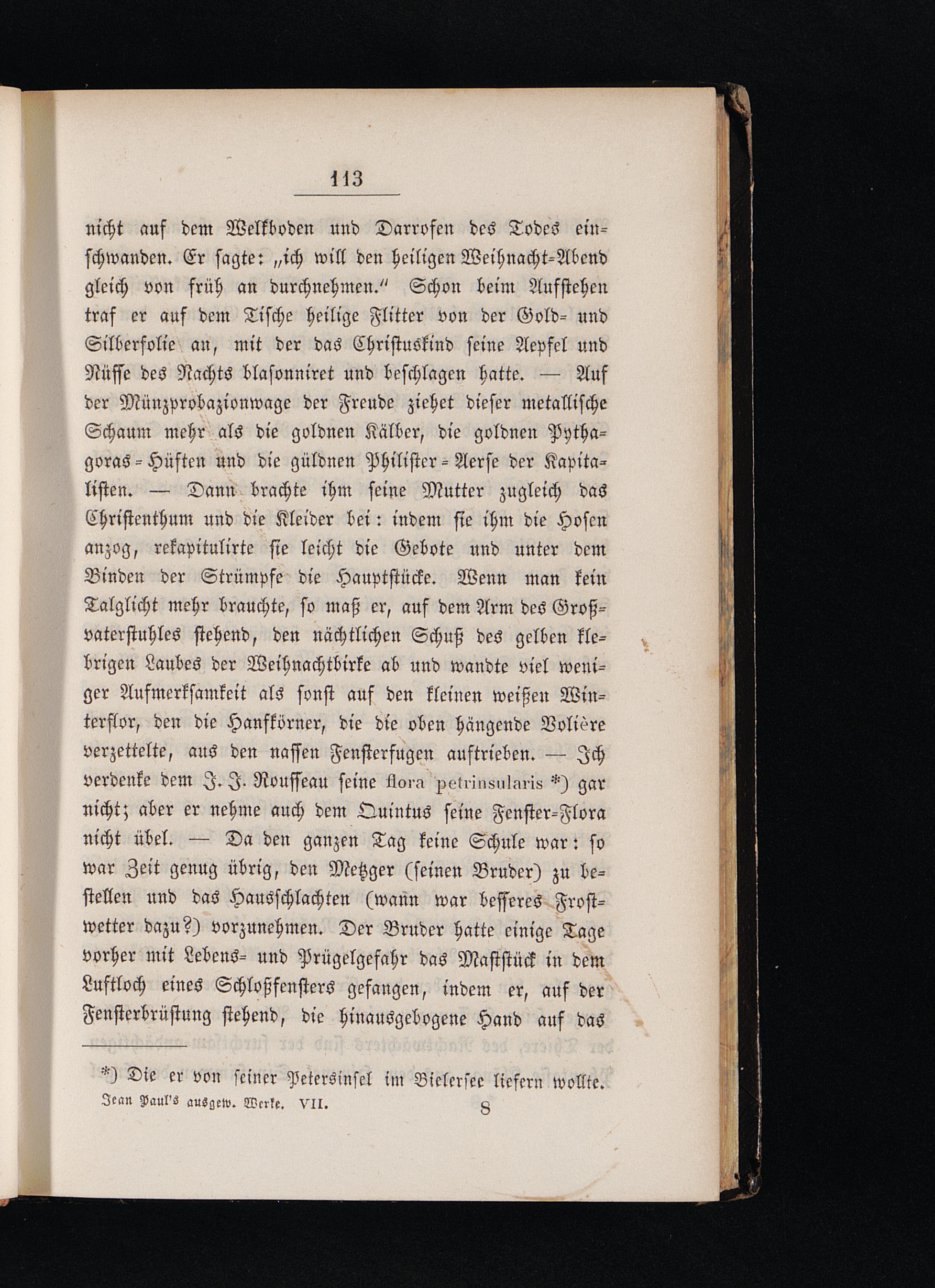 113

nicht auf dem Welkboden und Darrofen des Todes einschwanden. Er sagte: „ich will den heiligen Weihnacht-Abend gleich von früh an durchnehmen.“ Schon beim Aufstehen traf er auf dem Tische heilige Flitter von der Gold- und Silberfolie an, mit der das Christuskind seine Aepfel und Nüsse des Nachts blasonniret und beschlagen hatte. — Auf der Münzprobazionwage der Freude ziehet dieser metallische Schaum mehr als die goldnen Kälber, die goldnen Pythagoras-Hüften und die güldnen Philister-Aerse der Kapitalisten. — Dann brachte ihm seine Mutter zugleich das Christenthum und die Kleider bei: indem sie ihm die Hosen anzog, rekapitulirte sie leicht die Gebote und unter dem Binden der Strümpfe die Hauptstücke. Wenn man kein Talglicht mehr brauchte, so maß er, auf dem Arm des Großvaterstuhles stehend, den nächtlichen Schuß des gelben klebrigen Laubes der Weihnachtbirke ab und wandte viel weniger Aufmerksamkeit als sonst auf den kleinen weißen Winterflor, den die Hanfkörner, die die oben hängende Volière verzettelte, aus den nassen Fensterfugen auftrieben. — Ich verdenke dem J. J. Rousseau seine flora petrinsularis *) gar nicht; aber er nehme auch dem Quintus seine Fenster-Flora nicht übel. — Da den ganzen Tag keine Schule war: so war Zeit genug übrig, den Metzger (seinen Bruder) zu bestellen und das Hausschlachten (wann war besseres Frostwetter dazu?) vorzunehmen. Der Bruder hatte einige Tage vorher mit Lebens- und Prügelgefahr das Maststück in dem Luftloch eines Schloßfensters gefangen, indem er, auf der Fensterbrüstung stehend, die hinausgebogene Hand auf das

*) Die er von seiner Petersinsel im Bielersee liefern wollte.

Jean Paul's ausgew. Werke. VII. 8